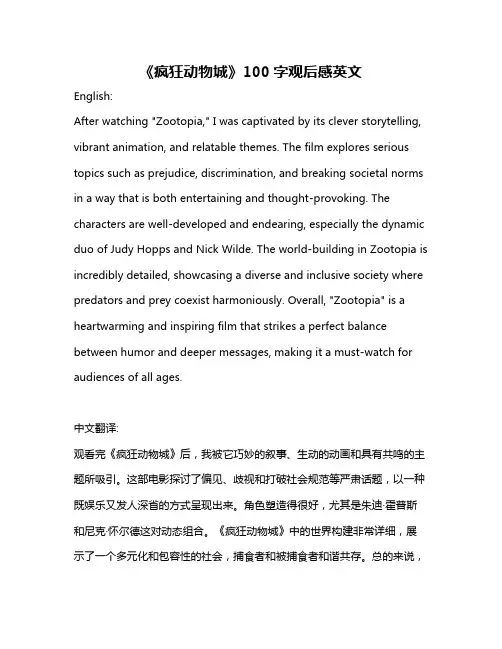 《疯狂动物城》100 字观后感英文

English:

After watching "Zootopia," I was captivated by its clever storytelling, vibrant animation, and relatable themes. The film explores serious topics such as prejudice, discrimination, and breaking societal norms in a way that is both entertaining and thought-provoking. The characters are well-developed and endearing, especially the dynamic duo of Judy Hopps and Nick Wilde. The world-building in Zootopia is incredibly detailed, showcasing a diverse and inclusive society where predators and prey coexist harmoniously. Overall, "Zootopia" is a heartwarming and inspiring film that strikes a perfect balance between humor and deeper messages, making it a must-watch for audiences of all ages.

中文翻译:

观看完《疯狂动物城》后，我被它巧妙的叙事、生动的动画和具有共鸣的主题所吸引。这部电影探讨了偏见、歧视和打破社会规范等严肃话题，以一种既娱乐又发人深省的方式呈现出来。角色塑造得很好，尤其是朱迪·霍普斯和尼克·怀尔德这对动态组合。《疯狂动物城》中的世界构建非常详细，展示了一个多元化和包容性的社会，捕食者和被捕食者和谐共存。总的来说，